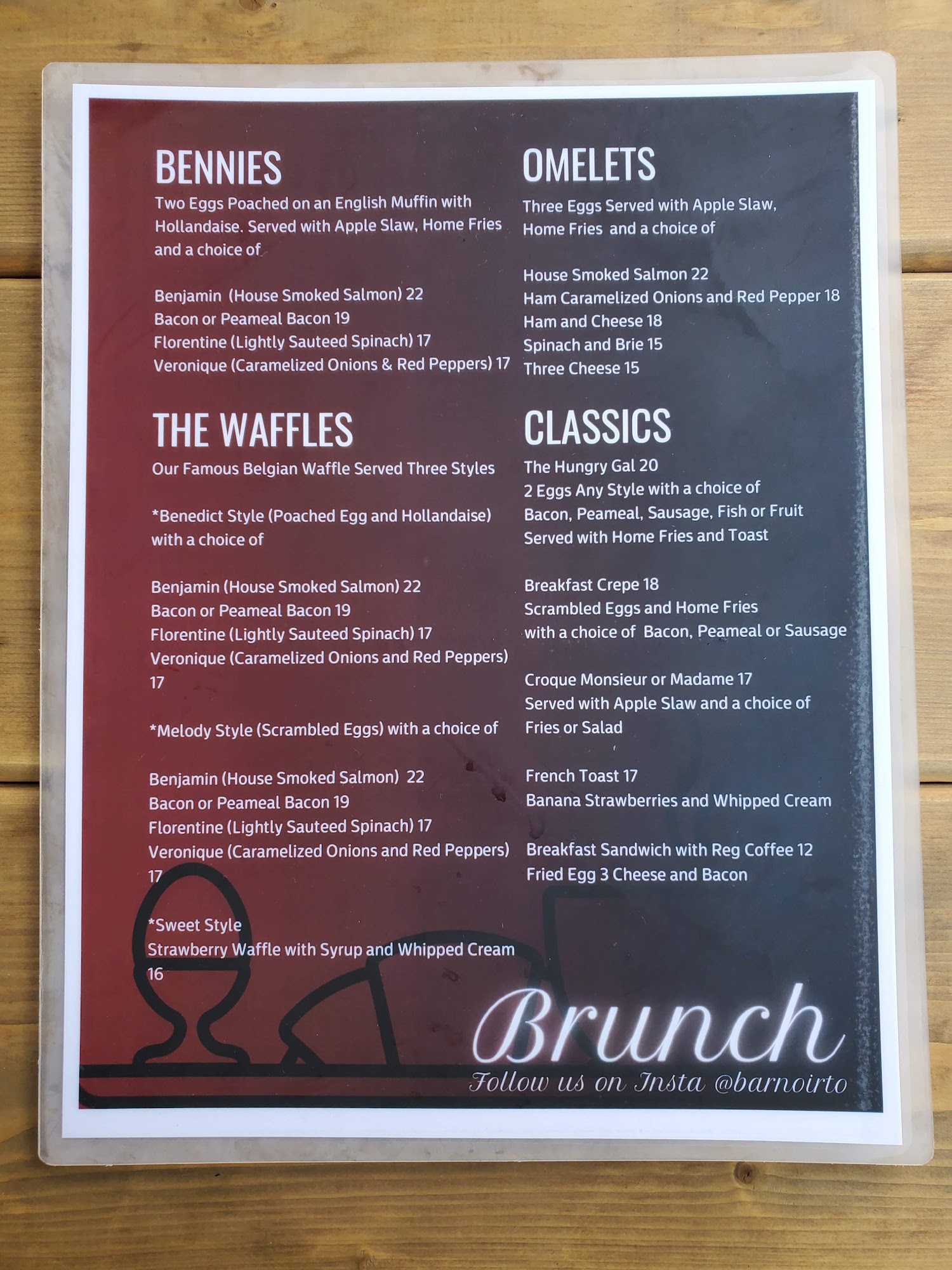 BENNIES

Two Eggs Poached on an English Muffin with Hollandaise. Served with Apple Slaw, Home Fries and a choice of

Benjamin (House Smoked Salmon) 22
Bacon or Peameal Bacon 19
Florentine (Lightly Sauteed Spinach) 17
Veronique (Caramelized Onions & Red Peppers) 17

THE WAFFLES

Our Famous Belgian Waffle Served Three Styles

*Benedict Style (Poached Egg and Hollandaise) with a choice of

Benjamin (House Smoked Salmon) 22
Bacon or Peameal Bacon 19
Florentine (Lightly Sauteed Spinach) 17
Veronique (Caramelized Onions and Red Peppers) 17

*Melody Style (Scrambled Eggs) with a choice of

Benjamin (House Smoked Salmon) 22
Bacon or Peameal Bacon 19
Florentine (Lightly Sauteed Spinach) 17
Veronique (Caramelized Onions and Red Peppers) 17

*Sweet Style
Strawberry Waffle with Syrup and Whipped Cream 16

OMELETS

Three Eggs Served with Apple Slaw, Home Fries and a choice of

House Smoked Salmon 22
Ham Caramelized Onions and Red Pepper 18
Ham and Cheese 18
Spinach and Brie 15
Three Cheese 15

CLASSICS

The Hungry Gal 20
2 Eggs Any Style with a choice of
Bacon, Peameal, Sausage, Fish or Fruit
Served with Home Fries and Toast

Breakfast Crepe 18
Scrambled Eggs and Home Fries
with a choice of Bacon, Peameal or Sausage

Croque Monsieur or Madame 17
Served with Apple Slaw and a choice of
Fries or Salad

French Toast 17
Banana Strawberries and Whipped Cream

Breakfast Sandwich with Reg Coffee 12
Fried Egg 3 Cheese and Bacon

Brunch
Follow us on Insta @barnoirto